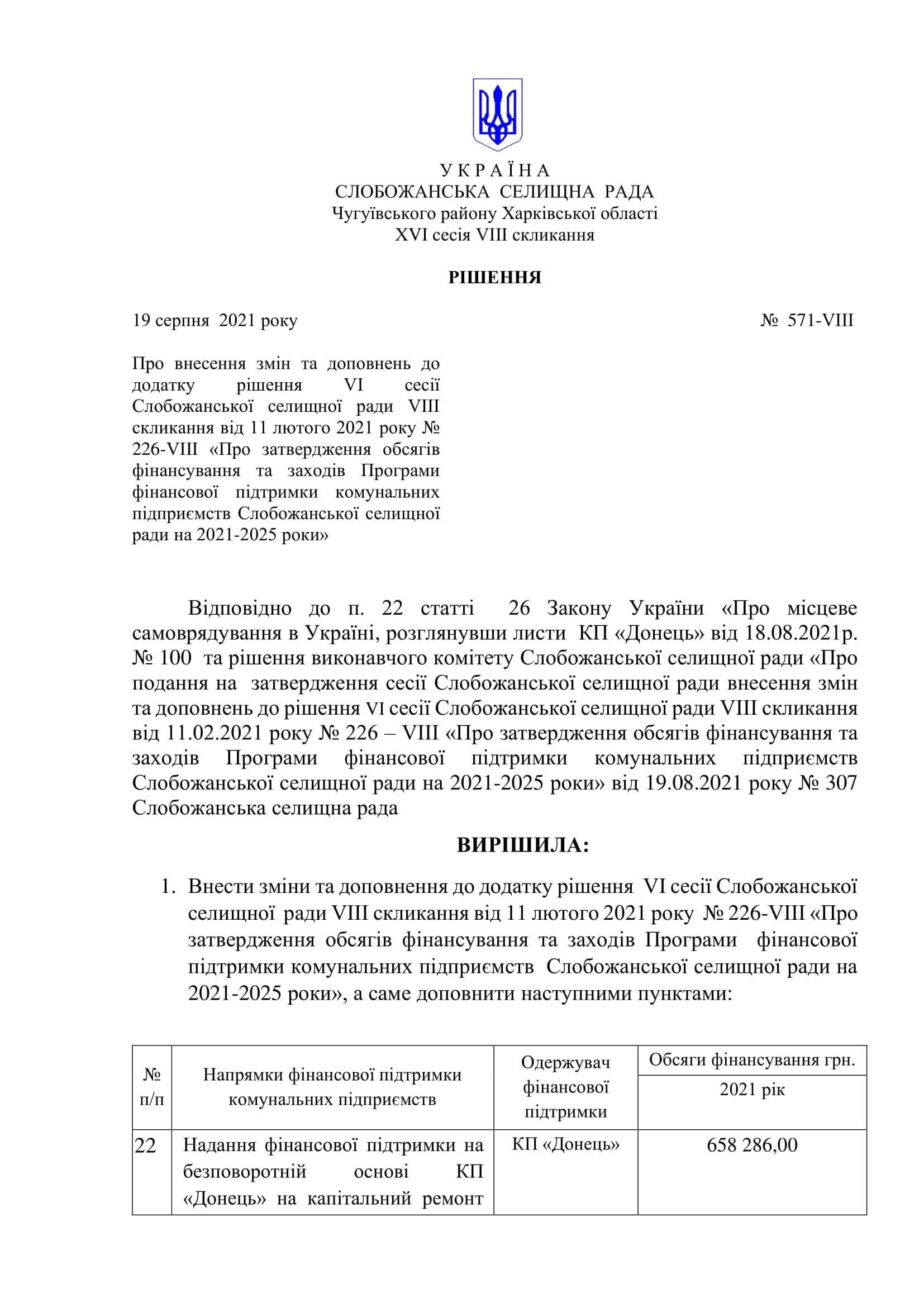 У К Р А Ї Н А
СЛОБОЖАНСЬКА СЕЛИЩНА РАДА
Чугуївського району Харківської області
XVI сесія VIII скликання

РІШЕННЯ

19 серпня 2021 року № 571-VIII

Про внесення змін та доповнень до додатку рішення VI сесії Слобожанської селищної ради VIII скликання від 11 лютого 2021 року № 226-VIII «Про затвердження обсягів фінансування та заходів Програми фінансової підтримки комунальних підприємств Слобожанської селищної ради на 2021-2025 роки»

Відповідно до п. 22 статті 26 Закону України «Про місцеве самоврядування в Україні, розглянувши листи КП «Донець» від 18.08.2021р. № 100 та рішення виконавчого комітету Слобожанської селищної ради «Про подання на затвердження сесії Слобожанської селищної ради внесення змін та доповнень до рішення VI сесії Слобожанської селищної ради VIII скликання від 11.02.2021 року № 226 – VIII «Про затвердження обсягів фінансування та заходів Програми фінансової підтримки комунальних підприємств Слобожанської селищної ради на 2021-2025 роки» від 19.08.2021 року № 307 Слобожанська селищна рада

ВИРІШИЛА:

1. Внести зміни та доповнення до додатку рішення VI сесії Слобожанської селищної ради VIII скликання від 11 лютого 2021 року № 226-VIII «Про затвердження обсягів фінансування та заходів Програми фінансової підтримки комунальних підприємств Слобожанської селищної ради на 2021-2025 роки», а саме доповнити наступними пунктами:

| № п/п | Напрямки фінансової підтримки комунальних підприємств | Одержувач фінансової підтримки | Обсяги фінансування грн. 2021 рік |
|---|---|---|---|
| 22 | Надання фінансової підтримки на безповоротній основі КП «Донець» на капітальний ремонт | КП «Донець» | 658 286,00 |